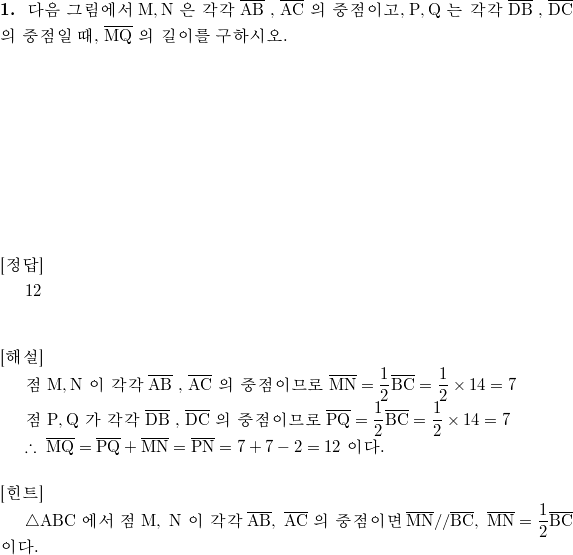 **1.** 다음 그림에서 M, N 은 각각 $\overline{AB}$ , $\overline{AC}$ 의 중점이고, P, Q 는 각각 $\overline{DB}$ , $\overline{DC}$ 의 중점일 때, $\overline{MQ}$ 의 길이를 구하시오.

[정답]
12

[해설]
점 M, N 이 각각 $\overline{AB}$ , $\overline{AC}$ 의 중점이므로 $\overline{MN} = \frac{1}{2}\overline{BC} = \frac{1}{2} \times 14 = 7$
점 P, Q 가 각각 $\overline{DB}$ , $\overline{DC}$ 의 중점이므로 $\overline{PQ} = \frac{1}{2}\overline{BC} = \frac{1}{2} \times 14 = 7$
$\therefore$ $\overline{MQ} = \overline{PQ} + \overline{MN} = \overline{PN} = 7 + 7 - 2 = 12$ 이다.

[힌트]
$\triangle ABC$ 에서 점 M, N 이 각각 $\overline{AB}$, $\overline{AC}$ 의 중점이면 $\overline{MN} // \overline{BC}$, $\overline{MN} = \frac{1}{2}\overline{BC}$ 이다.